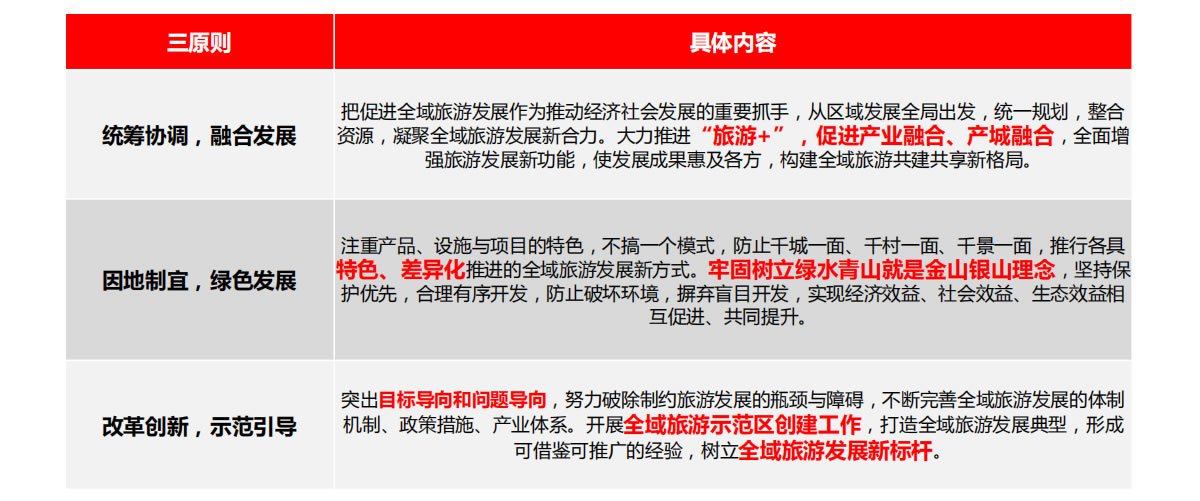 | 三原则 | 具体内容 |
|---|---|
| 统筹协调，融合发展 | 把促进全域旅游发展作为推动经济社会发展的重要抓手，从区域发展全局出发，统一规划，整合资源，凝聚全域旅游发展新合力。大力推进“旅游+”，促进产业融合、产城融合，全面增强旅游发展新功能，使发展成果惠及各方，构建全域旅游共建共享新格局。 |
| 因地制宜，绿色发展 | 注重产品、设施与项目的特色，不搞一个模式，防止千城一面、千村一面、千景一面，推行各具特色、差异化推进的全域旅游发展新方式。牢固树立绿水青山就是金山银山理念，坚持保护优先，合理有序开发，防止破坏环境，摒弃盲目开发，实现经济效益、社会效益、生态效益相互促进、共同提升。 |
| 改革创新，示范引导 | 突出目标导向和问题导向，努力破除制约旅游发展的瓶颈与障碍，不断完善全域旅游发展的体制机制、政策措施、产业体系。开展全域旅游示范区创建工作，打造全域旅游发展典型，形成可借鉴可推广的经验，树立全域旅游发展新标杆。 |